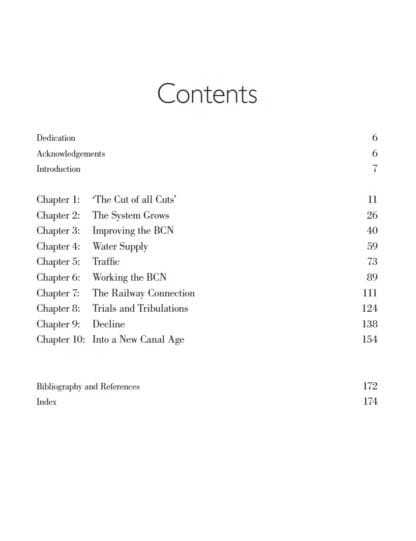 Contents

Dedication 6
Acknowledgements 6
Introduction 7

Chapter 1: 'The Cut of all Cuts' 11
Chapter 2: The System Grows 26
Chapter 3: Improving the BCN 40
Chapter 4: Water Supply 59
Chapter 5: Traffic 73
Chapter 6: Working the BCN 89
Chapter 7: The Railway Connection 111
Chapter 8: Trials and Tribulations 124
Chapter 9: Decline 138
Chapter 10: Into a New Canal Age 154

Bibliography and References 172
Index 174